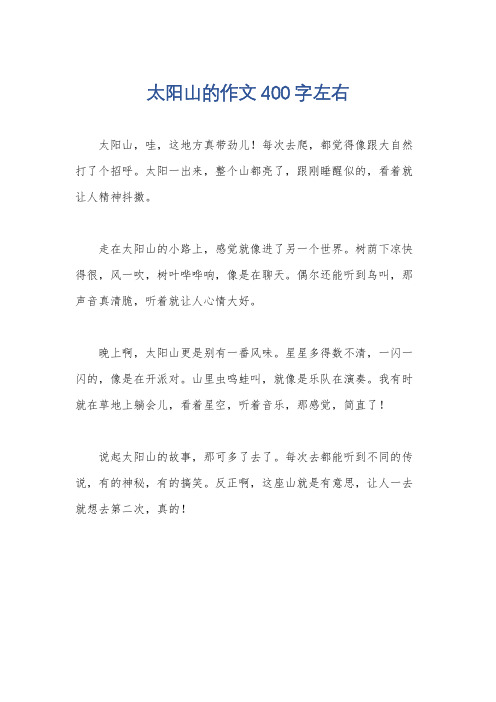 太阳山的作文400字左右

太阳山，哇，这地方真带劲儿！每次去爬，都觉得像跟大自然打了个招呼。太阳一出来，整个山都亮了，跟刚睡醒似的，看着就让人精神抖擞。

走在太阳山的小路上，感觉就像进了另一个世界。树荫下凉快得很，风一吹，树叶哗哗响，像是在聊天。偶尔还能听到鸟叫，那声音真清脆，听着就让人心情大好。

晚上啊，太阳山更是别有一番风味。星星多得数不清，一闪一闪的，像是在开派对。山里虫鸣蛙叫，就像是乐队在演奏。我有时就在草地上躺会儿，看着星空，听着音乐，那感觉，简直了！

说起太阳山的故事，那可多了去了。每次去都能听到不同的传说，有的神秘，有的搞笑。反正啊，这座山就是有意思，让人一去就想去第二次，真的！